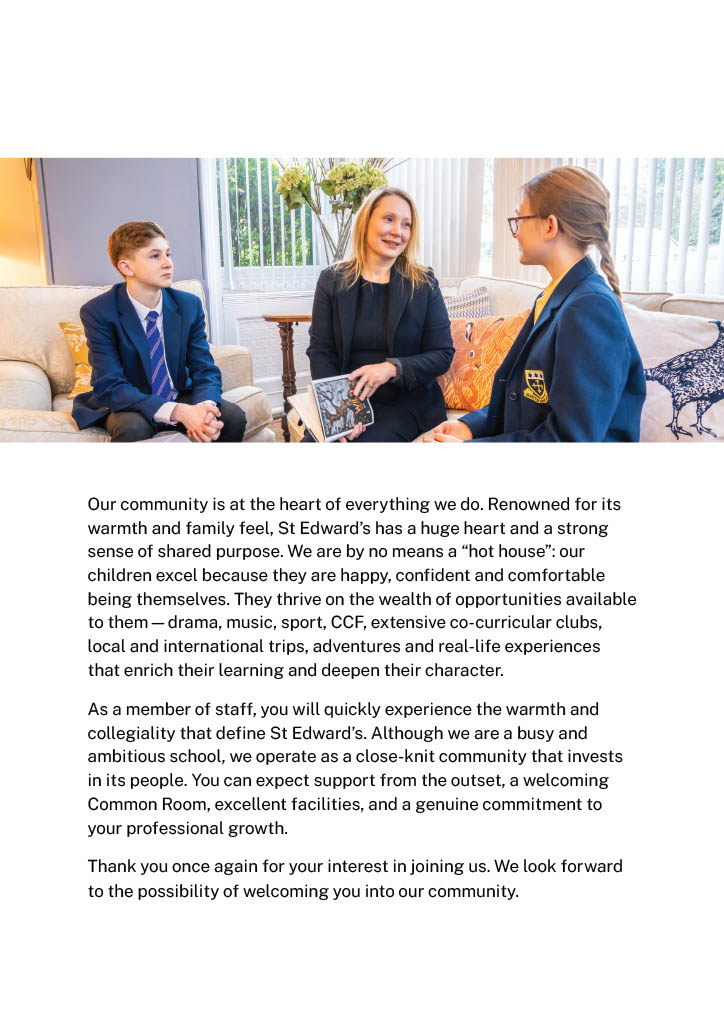 Our community is at the heart of everything we do. Renowned for its warmth and family feel, St Edward's has a huge heart and a strong sense of shared purpose. We are by no means a "hot house": our children excel because they are happy, confident and comfortable being themselves. They thrive on the wealth of opportunities available to them — drama, music, sport, CCF, extensive co-curricular clubs, local and international trips, adventures and real-life experiences that enrich their learning and deepen their character.

As a member of staff, you will quickly experience the warmth and collegiality that define St Edward's. Although we are a busy and ambitious school, we operate as a close-knit community that invests in its people. You can expect support from the outset, a welcoming Common Room, excellent facilities, and a genuine commitment to your professional growth.

Thank you once again for your interest in joining us. We look forward to the possibility of welcoming you into our community.